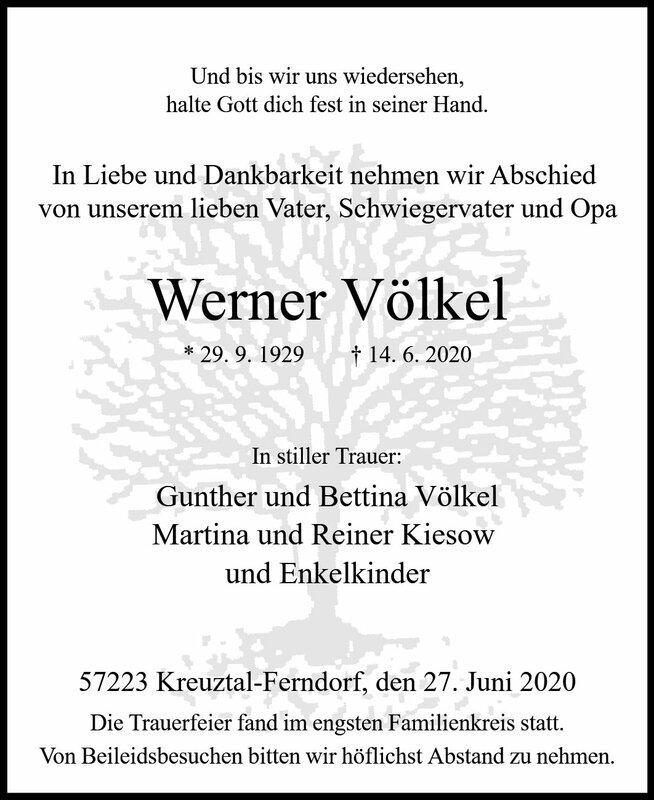 Und bis wir uns wiedersehen,
halte Gott dich fest in seiner Hand.

In Liebe und Dankbarkeit nehmen wir Abschied
von unserem lieben Vater, Schwiegervater und Opa

Werner Völkel

* 29. 9. 1929 † 14. 6. 2020

In stiller Trauer:

Gunther und Bettina Völkel
Martina und Reiner Kiesow
und Enkelkinder

57223 Kreuztal-Ferndorf, den 27. Juni 2020

Die Trauerfeier fand im engsten Familienkreis statt.
Von Beileidsbesuchen bitten wir höflichst Abstand zu nehmen.